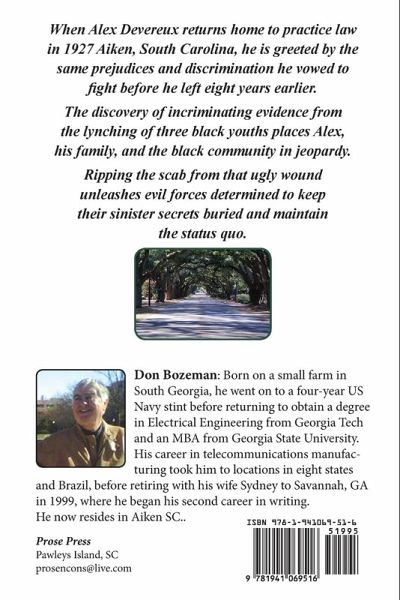 When Alex Devereux returns home to practice law in 1927 Aiken, South Carolina, he is greeted by the same prejudices and discrimination he vowed to fight before he left eight years earlier.

The discovery of incriminating evidence from the lynching of three black youths places Alex, his family, and the black community in jeopardy.

Ripping the scab from that ugly wound unleashes evil forces determined to keep their sinister secrets buried and maintain the status quo.

Don Bozeman: Born on a small farm in South Georgia, he went on to a four-year US Navy stint before returning to obtain a degree in Electrical Engineering from Georgia Tech and an MBA from Georgia State University. His career in telecommunications manufacturing took him to locations in eight states and Brazil, before retiring with his wife Sydney to Savannah, GA in 1999, where he began his second career in writing. He now resides in Aiken SC..

Prose Press
Pawleys Island, SC
prosencons@live.com

ISBN 978-1-941069-51-6
51995
9 781941 069516